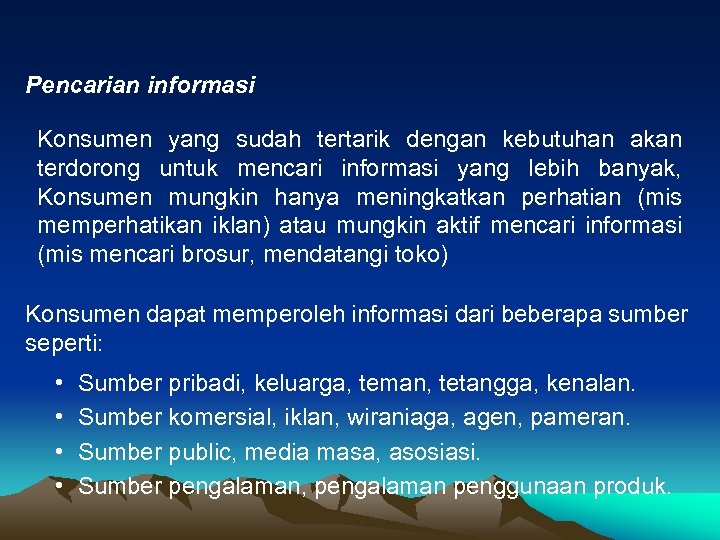 Pencarian informasi

Konsumen yang sudah tertarik dengan kebutuhan akan terdorong untuk mencari informasi yang lebih banyak, Konsumen mungkin hanya meningkatkan perhatian (mis memperhatikan iklan) atau mungkin aktif mencari informasi (mis mencari brosur, mendatangi toko)

Konsumen dapat memperoleh informasi dari beberapa sumber seperti:

• Sumber pribadi, keluarga, teman, tetangga, kenalan.
• Sumber komersial, iklan, wiraniaga, agen, pameran.
• Sumber public, media masa, asosiasi.
• Sumber pengalaman, pengalaman penggunaan produk.